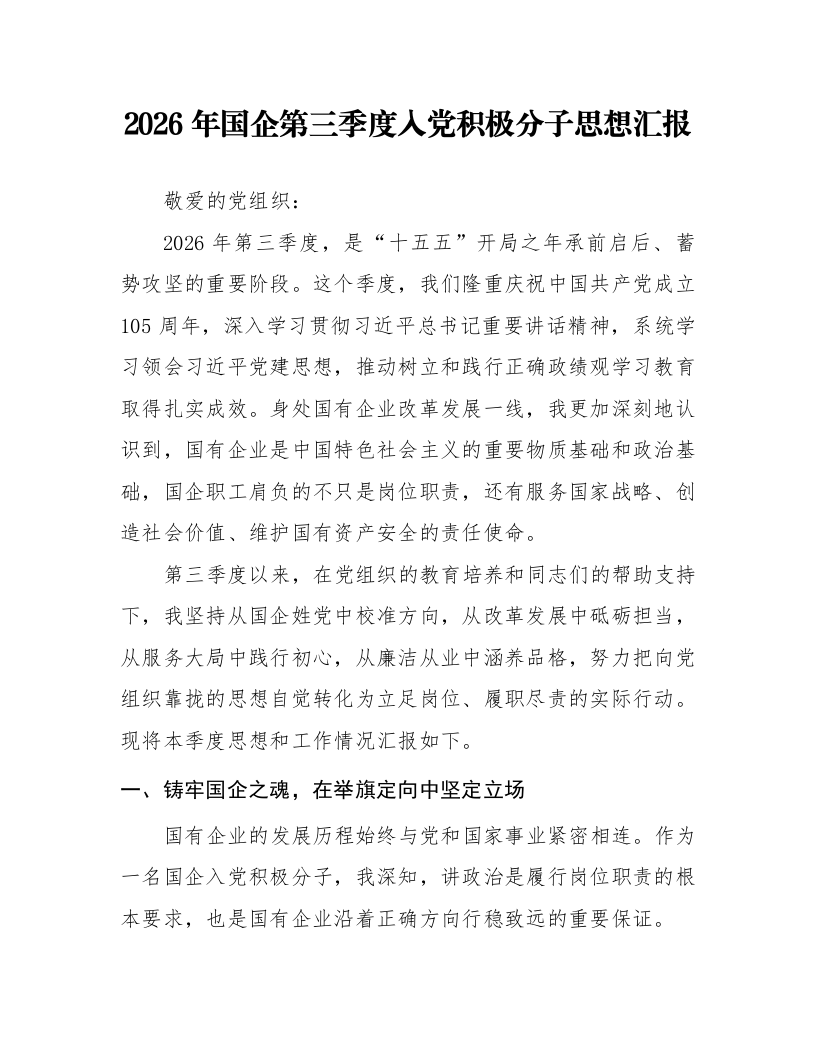 2026年国企第三季度入党积极分子思想汇报

敬爱的党组织：

2026年第三季度，是“十五五”开局之年承前启后、蓄势攻坚的重要阶段。这个季度，我们隆重庆祝中国共产党成立105周年，深入学习贯彻习近平总书记重要讲话精神，系统学习领会习近平党建思想，推动树立和践行正确政绩观学习教育取得扎实成效。身处国有企业改革发展一线，我更加深刻地认识到，国有企业是中国特色社会主义的重要物质基础和政治基础，国企职工肩负的不只是岗位职责，还有服务国家战略、创造社会价值、维护国有资产安全的责任使命。

第三季度以来，在党组织的教育培养和同志们的帮助支持下，我坚持从国企姓党中校准方向，从改革发展中砥砺担当，从服务大局中践行初心，从廉洁从业中涵养品格，努力把向党组织靠拢的思想自觉转化为立足岗位、履职尽责的实际行动。现将本季度思想和工作情况汇报如下。

一、铸牢国企之魂，在举旗定向中坚定立场

国有企业的发展历程始终与党和国家事业紧密相连。作为一名国企入党积极分子，我深知，讲政治是履行岗位职责的根本要求，也是国有企业沿着正确方向行稳致远的重要保证。